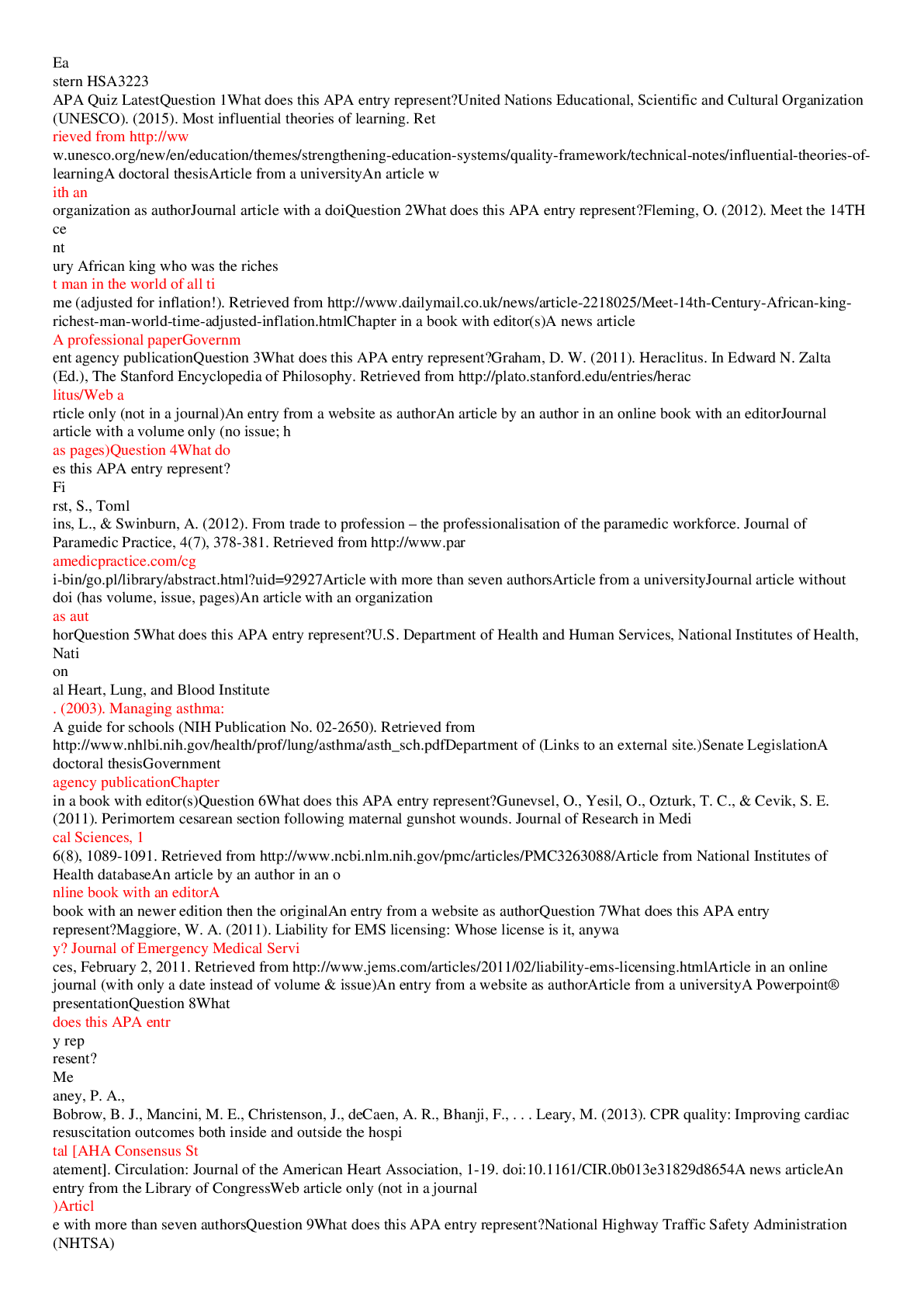 Ea
stern HSA3223
APA Quiz LatestQuestion 1What does this APA entry represent?United Nations Educational, Scientific and Cultural Organization (UNESCO). (2015). Most influential theories of learning. Ret
rieved from http://ww
w.unesco.org/new/en/education/themes/strengthening-education-systems/quality-framework/technical-notes/influential-theories-of-learningA doctoral thesisArticle from a universityAn article w
ith an
organization as authorJournal article with a doiQuestion 2What does this APA entry represent?Fleming, O. (2012). Meet the 14TH ce
nt
ury African king who was the riches
t man in the world of all ti
me (adjusted for inflation!). Retrieved from http://www.dailymail.co.uk/news/article-2218025/Meet-14th-Century-African-king-richest-man-world-time-adjusted-inflation.htmlChapter in a book with editor(s)A news article
A professional paperGovernm
ent agency publicationQuestion 3What does this APA entry represent?Graham, D. W. (2011). Heraclitus. In Edward N. Zalta (Ed.), The Stanford Encyclopedia of Philosophy. Retrieved from http://plato.stanford.edu/entries/herac
litus/Web a
rticle only (not in a journal)An entry from a website as authorAn article by an author in an online book with an editorJournal article with a volume only (no issue; h
as pages)Question 4What do
es this APA entry represent?
Fi
rst, S., Toml
ins, L., & Swinburn, A. (2012). From trade to profession – the professionalisation of the paramedic workforce. Journal of Paramedic Practice, 4(7), 378-381. Retrieved from http://www.par
amedicpractice.com/cg
i-bin/go.pl/library/abstract.html?uid=92927Article with more than seven authorsArticle from a universityJournal article without doi (has volume, issue, pages)An article with an organization
as aut
horQuestion 5What does this APA entry represent?U.S. Department of Health and Human Services, National Institutes of Health, Nati
on
al Heart, Lung, and Blood Institute
. (2003). Managing asthma:
A guide for schools (NIH Publication No. 02-2650). Retrieved from
http://www.nhlbi.nih.gov/health/prof/lung/asthma/asth_sch.pdfDepartment of (Links to an external site.)Senate LegislationA doctoral thesisGovernment
agency publicationChapter
in a book with editor(s)Question 6What does this APA entry represent?Gunevsel, O., Yesil, O., Ozturk, T. C., & Cevik, S. E. (2011). Perimortem cesarean section following maternal gunshot wounds. Journal of Research in Medi
cal Sciences, 1
6(8), 1089-1091. Retrieved from http://www.ncbi.nlm.nih.gov/pmc/articles/PMC3263088/Article from National Institutes of Health databaseAn article by an author in an o
nline book with an editorA
book with an newer edition then the originalAn entry from a website as authorQuestion 7What does this APA entry represent?Maggiore, W. A. (2011). Liability for EMS licensing: Whose license is it, anywa
y? Journal of Emergency Medical Servi
ces, February 2, 2011. Retrieved from http://www.jems.com/articles/2011/02/liability-ems-licensing.htmlArticle in an online journal (with only a date instead of volume & issue)An entry from a website as authorArticle from a universityA Powerpoint® presentationQuestion 8What
does this APA entr
y rep
resent?
Me
aney, P. A.,
Bobrow, B. J., Mancini, M. E., Christenson, J., deCaen, A. R., Bhanji, F., . . . Leary, M. (2013). CPR quality: Improving cardiac resuscitation outcomes both inside and outside the hospi
tal [AHA Consensus St
atement]. Circulation: Journal of the American Heart Association, 1-19. doi:10.1161/CIR.0b013e31829d8654A news articleAn entry from the Library of CongressWeb article only (not in a journal
)Articl
e with more than seven authorsQuestion 9What does this APA entry represent?National Highway Traffic Safety Administration (NHTSA)